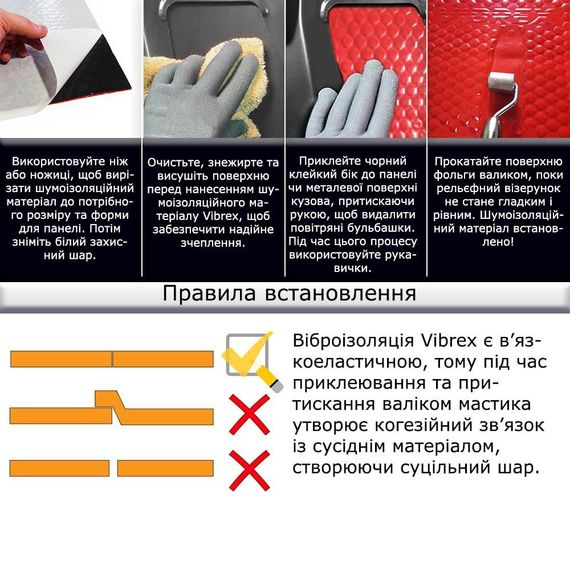 VIBREX

Використовуйте ніж або ножиці, щоб вирізати шумоізоляційний матеріал до потрібного розміру та форми для панелі. Потім зніміть білий захисний шар.

Очистьте, знежирте та висушіть поверхню перед нанесенням шумоізоляційного матеріалу Vibrex, щоб забезпечити надійне зчеплення.

Приклейте чорний клейкий бік до панелі чи металевої поверхні кузова, притискаючи рукою, щоб видалити повітряні бульбашки. Під час цього процесу використовуйте рукавички.

Прокатайте поверхню фольги валиком, поки рельєфний візерунок не стане гладким і рівним. Шумоізоляційний матеріал встановлено!

Правила встановлення

Віброізоляція Vibrex є в'язкоеластичною, тому під час приклеювання та притискання валіком мастика утворює когезійний зв'язок із сусіднім матеріалом, створюючи суцільний шар.